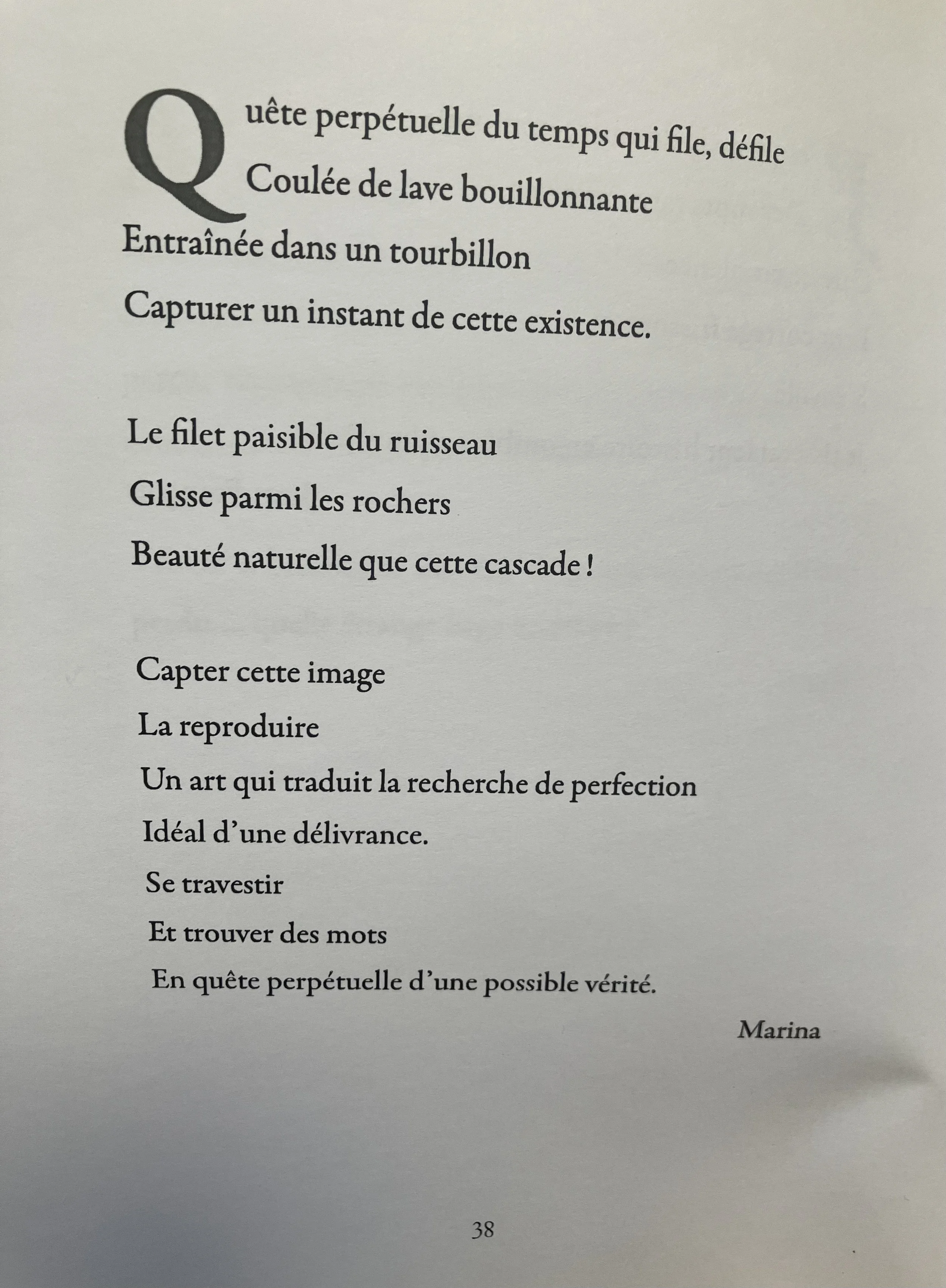 Quête perpétuelle du temps qui file, défile
Coulée de lave bouillonnante
Entraînée dans un tourbillon
Capturer un instant de cette existence.

Le filet paisible du ruisseau
Glisse parmi les rochers
Beauté naturelle que cette cascade !

Capter cette image
La reproduire
Un art qui traduit la recherche de perfection
Idéal d'une délivrance.
Se travestir
Et trouver des mots
En quête perpétuelle d'une possible vérité.

Marina

38